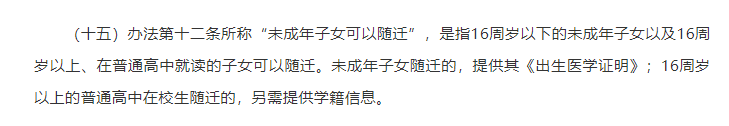 （十五）办法第十二条所称“未成年子女可以随迁”，是指16周岁以下的未成年子女以及16周岁以上、在普通高中就读的子女可以随迁。未成年子女随迁的，提供其《出生医学证明》；16周岁以上的普通高中在校生随迁的，另需提供学籍信息。